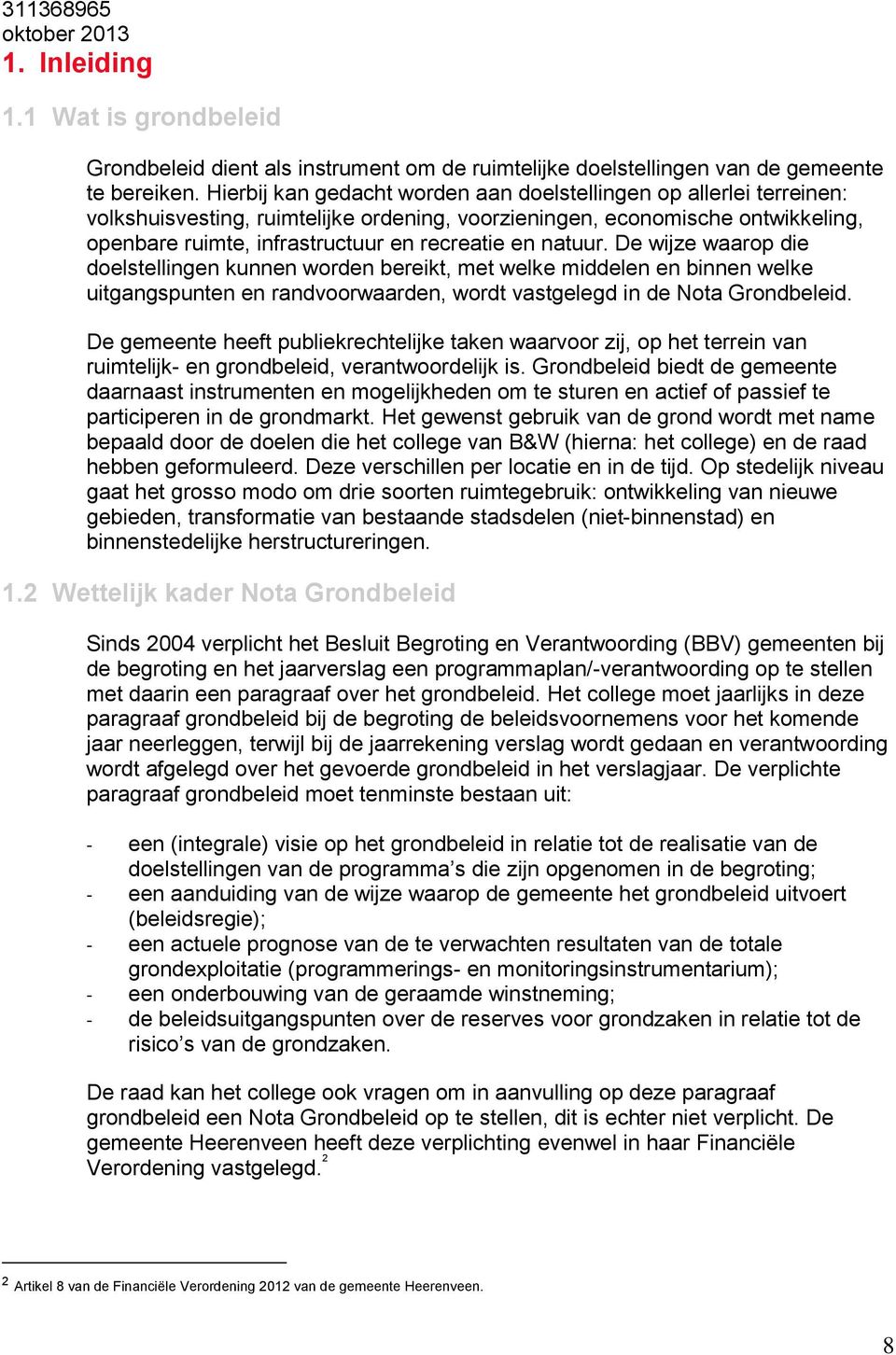 311368965
oktober 2013

1. Inleiding

1.1 Wat is grondbeleid

Grondbeleid dient als instrument om de ruimtelijke doelstellingen van de gemeente te bereiken. Hierbij kan gedacht worden aan doelstellingen op allerlei terreinen: volkshuisvesting, ruimtelijke ordening, voorzieningen, economische ontwikkeling, openbare ruimte, infrastructuur en recreatie en natuur. De wijze waarop die doelstellingen kunnen worden bereikt, met welke middelen en binnen welke uitgangspunten en randvoorwaarden, wordt vastgelegd in de Nota Grondbeleid.

De gemeente heeft publiekrechtelijke taken waarvoor zij, op het terrein van ruimtelijk- en grondbeleid, verantwoordelijk is. Grondbeleid biedt de gemeente daarnaast instrumenten en mogelijkheden om te sturen en actief of passief te participeren in de grondmarkt. Het gewenst gebruik van de grond wordt met name bepaald door de doelen die het college van B&W (hierna: het college) en de raad hebben geformuleerd. Deze verschillen per locatie en in de tijd. Op stedelijk niveau gaat het grosso modo om drie soorten ruimtegebruik: ontwikkeling van nieuwe gebieden, transformatie van bestaande stadsdelen (niet-binnenstad) en binnenstedelijke herstructureringen.

1.2 Wettelijk kader Nota Grondbeleid

Sinds 2004 verplicht het Besluit Begroting en Verantwoording (BBV) gemeenten bij de begroting en het jaarverslag een programmaplan/-verantwoording op te stellen met daarin een paragraaf over het grondbeleid. Het college moet jaarlijks in deze paragraaf grondbeleid bij de begroting de beleidsvoornemens voor het komende jaar neerleggen, terwijl bij de jaarrekening verslag wordt gedaan en verantwoording wordt afgelegd over het gevoerde grondbeleid in het verslagjaar. De verplichte paragraaf grondbeleid moet tenminste bestaan uit:

- een (integrale) visie op het grondbeleid in relatie tot de realisatie van de doelstellingen van de programma’s die zijn opgenomen in de begroting;
- een aanduiding van de wijze waarop de gemeente het grondbeleid uitvoert (beleidsregie);
- een actuele prognose van de te verwachten resultaten van de totale grondexploitatie (programmerings- en monitoringsinstrumentarium);
- een onderbouwing van de geraamde winstneming;
- de beleidsuitgangspunten over de reserves voor grondzaken in relatie tot de risico’s van de grondzaken.

De raad kan het college ook vragen om in aanvulling op deze paragraaf grondbeleid een Nota Grondbeleid op te stellen, dit is echter niet verplicht. De gemeente Heerenveen heeft deze verplichting evenwel in haar Financiële Verordening vastgelegd.$^2$

$^2$ Artikel 8 van de Financiële Verordening 2012 van de gemeente Heerenveen.

8